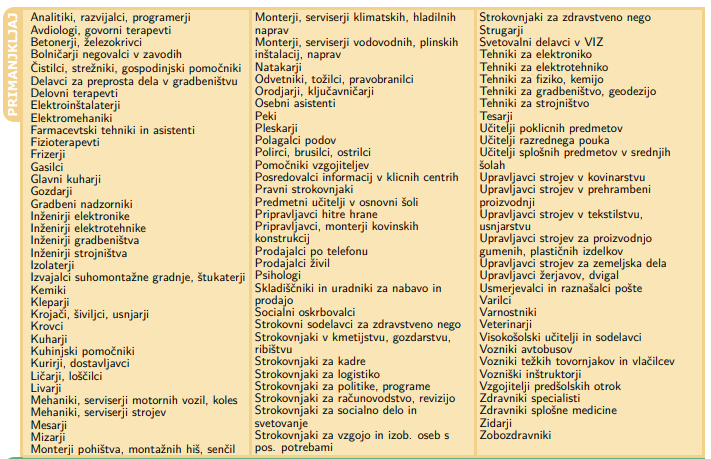 PRIMANJKLJAJ

Analitiki, razvijalci, programerji
Avdiologi, govorni terapevti
Betonerji, železokrivci
Bolničarji negovalci v zavodih
Čistilci, strežniki, gospodinjski pomočniki
Delavci za preprosta dela v gradbeništvu
Delovni terapevti
Elektroinštalaterji
Elektromehaniki
Farmacevtski tehniki in asistenti
Fizioterapevti
Frizerji
Gasilci
Glavni kuharji
Gozdarji
Gradbeni nadzorniki
Inženirji elektronike
Inženirji elektrotehnike
Inženirji gradbeništva
Inženirji strojništva
Izolaterji
Izvajalci suhomontažne gradnje, štukaterji
Kemiki
Kleparji
Krojači, šiviljci, usnjarji
Krovci
Kuharji
Kuhinjski pomočniki
Kurirji, dostavljavci
Ličarji, loščilci
Livarji
Mehaniki, serviserji motornih vozil, koles
Mehaniki, serviserji strojev
Mesarji
Mizarji
Monterji pohištva, montažnih hiš, senčil

Monterji, serviserji klimatskih, hladilnih naprav
Monterji, serviserji vodovodnih, plinskih inštalacij, naprav
Natakarji
Odvetniki, tožilci, pravobranilci
Orodjarji, ključavničarji
Osebni asistenti
Peki
Pleskarji
Polagalci podov
Polirci, brusilci, ostrilci
Pomočniki vzgojiteljev
Posredovalci informacij v klicnih centrih
Pravni strokovnjaki
Predmetni učitelji v osnovni šoli
Pripravljavci hitre hrane
Pripravljavci, monterji kovinskih konstrukcij
Prodajalci po telefonu
Prodajalci živil
Psihologi
Skladiščniki in uradniki za nabavo in prodajo
Socialni oskrbovalci
Strokovni sodelavci za zdravstveno nego
Strokovnjaki v kmetijstvu, gozdarstvu, ribištvu
Strokovnjaki za kadre
Strokovnjaki za logistiko
Strokovnjaki za politike, programe
Strokovnjaki za računovodstvo, revizijo
Strokovnjaki za socialno delo in svetovanje
Strokovnjaki za vzgojo in izob. oseb s pos. potrebami

Strokovnjaki za zdravstveno nego
Strugarji
Svetovalni delavci v VIZ
Tehniki za elektroniko
Tehniki za elektrotehniko
Tehniki za fiziko, kemijo
Tehniki za gradbeništvo, geodezijo
Tehniki za strojništvo
Tesarji
Učitelji poklicnih predmetov
Učitelji razrednega pouka
Učitelji splošnih predmetov v srednjih šolah
Upravljavci strojev v kovinarstvu
Upravljavci strojev v prehrambeni proizvodnji
Upravljavci strojev v tekstilstvu, usnjarstvu
Upravljavci strojev za proizvodnjo gumenih, plastičnih izdelkov
Upravljavci strojev za zemeljska dela
Upravljavci žerjavov, dvigal
Usmerjevalci in raznašalci pošte
Varilci
Varnostniki
Veterinarji
Visokošolski učitelji in sodelavci
Vozniki avtobusov
Vozniki težkih tovornjakov in vlačilcev
Vozniški inštruktorji
Vzgojitelji predšolskih otrok
Zdravniki specialisti
Zdravniki splošne medicine
Zidarji
Zobozdravniki